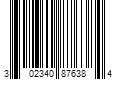 3 02340 87638 4